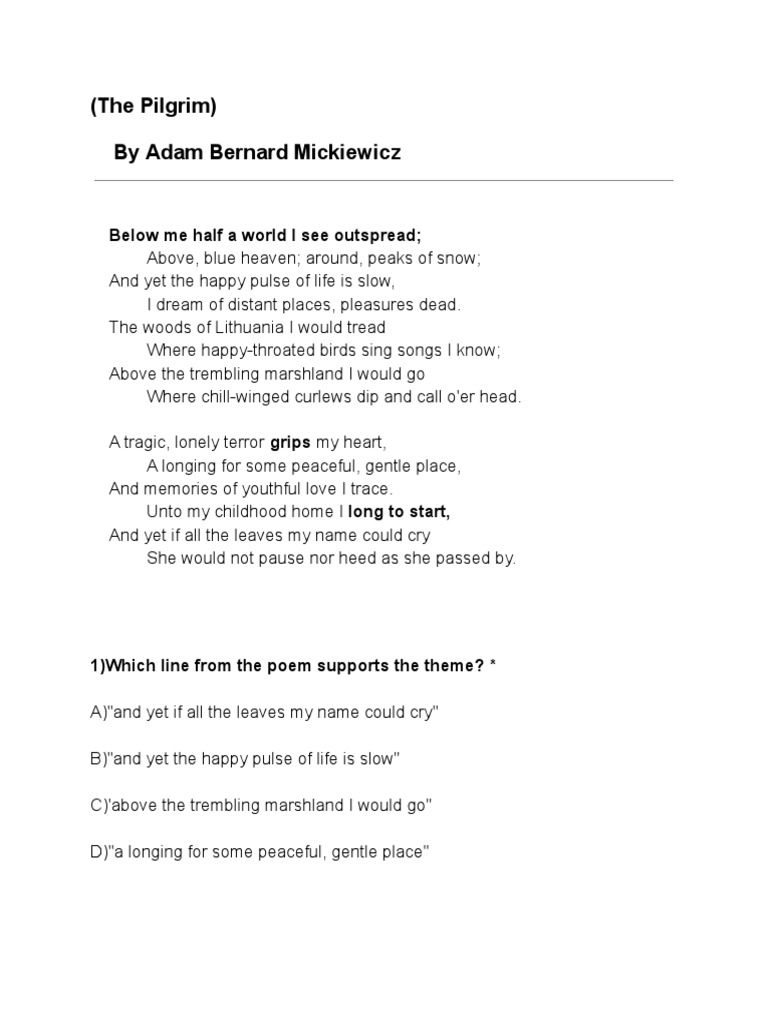 (The Pilgrim)

By Adam Bernard Mickiewicz

Below me half a world I see outspread;
Above, blue heaven; around, peaks of snow;
And yet the happy pulse of life is slow,
I dream of distant places, pleasures dead.
The woods of Lithuania I would tread
Where happy-throated birds sing songs I know;
Above the trembling marshland I would go
Where chill-winged curlews dip and call o'er head.

A tragic, lonely terror grips my heart,
A longing for some peaceful, gentle place,
And memories of youthful love I trace.
Unto my childhood home I long to start,
And yet if all the leaves my name could cry
She would not pause nor heed as she passed by.

1)Which line from the poem supports the theme? *

A)"and yet if all the leaves my name could cry"

B)"and yet the happy pulse of life is slow"

C)'above the trembling marshland I would go"

D)"a longing for some peaceful, gentle place"